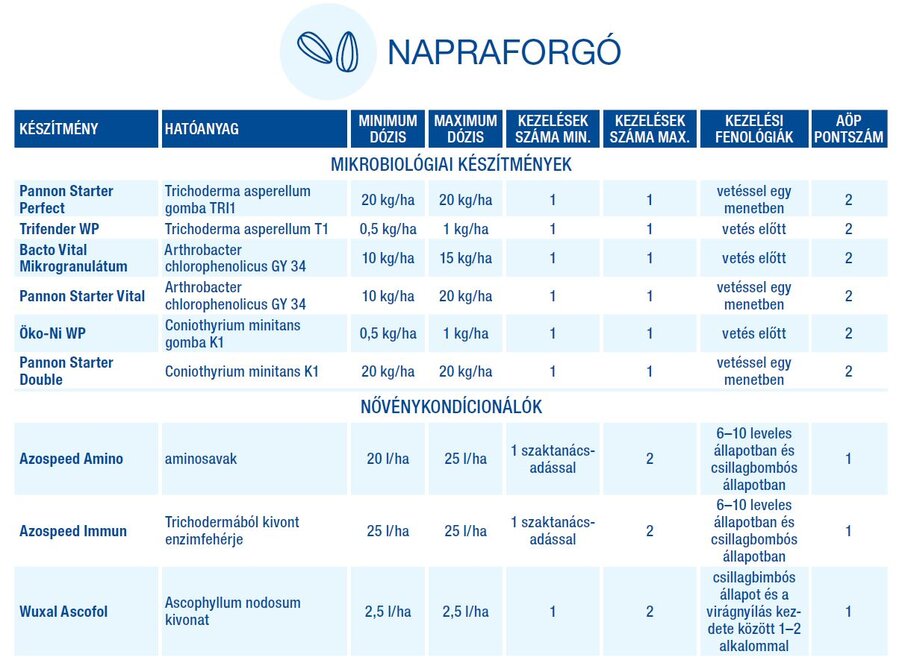 NAPRAFORGÓ

| KÉSZÍTMÉNY | HATÓANYAG | MINIMUM DÓZIS | MAXIMUM DÓZIS | KEZELÉSEK SZÁMA MIN. | KEZELÉSEK SZÁMA MAX. | KEZELÉSI FENOLÓGIÁK | AÖP PONTSZÁM |
|---|---|---|---|---|---|---|---|
| MIKROBIOLÓGIAI KÉSZÍTMÉNYEK | | | | | | | |
| Pannon Starter Perfect | Trichoderma asperellum gomba TRI1 | 20 kg/ha | 20 kg/ha | 1 | 1 | vetéssel egy menetben | 2 |
| Trifender WP | Trichoderma asperellum T1 | 0,5 kg/ha | 1 kg/ha | 1 | 1 | vetés előtt | 2 |
| Bacto Vital Mikrogranulátum | Arthrobacter chlorophenolicus GY 34 | 10 kg/ha | 15 kg/ha | 1 | 1 | vetés előtt | 2 |
| Pannon Starter Vital | Arthrobacter chlorophenolicus GY 34 | 10 kg/ha | 20 kg/ha | 1 | 1 | vetéssel egy menetben | 2 |
| Öko-Ni WP | Coniothyrium minitans gomba K1 | 0,5 kg/ha | 1 kg/ha | 1 | 1 | vetés előtt | 2 |
| Pannon Starter Double | Coniothyrium minitans K1 | 20 kg/ha | 20 kg/ha | 1 | 1 | vetéssel egy menetben | 2 |
| NÖVÉNYKONDÍCIONÁLÓK | | | | | | | |
| Azospeed Amino | aminosavak | 20 l/ha | 25 l/ha | 1 szaktanácsadással | 2 | 6–10 leveles állapotban és csillagbombós állapotban | 1 |
| Azospeed Immun | Trichodermából kivont enzimfehérje | 25 l/ha | 25 l/ha | 1 szaktanácsadással | 2 | 6–10 leveles állapotban és csillagbombós állapotban | 1 |
| Wuxal Ascofol | Ascophyllum nodosum kivonat | 2,5 l/ha | 2,5 l/ha | 1 | 2 | csillagbimbós állapot és a virágnyílás kezdete között 1–2 alkalommal | 1 |